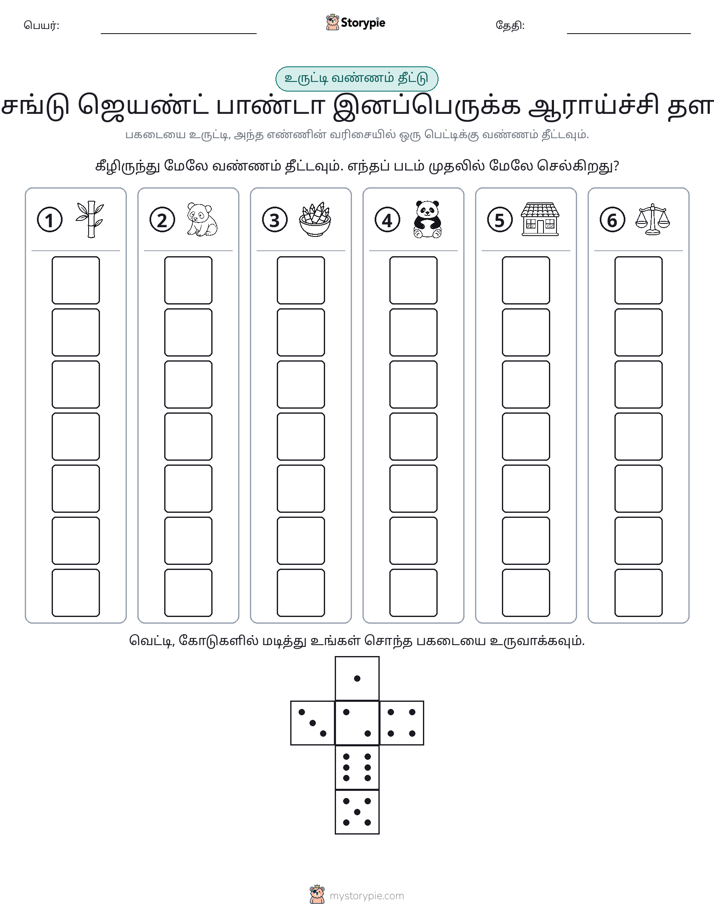 பெயர்: ____ Storypie தேதி: ____

உருட்டி வண்ணம் தீட்டு

சங்டு ஜெயண்ட் பாண்டா இனப்பெருக்க ஆராய்ச்சி தள

பகடையை உருட்டி, அந்த எண்ணின் வரிசையில் ஒரு பெட்டிக்கு வண்ணம் தீட்டவும்.

கீழிருந்து மேலே வண்ணம் தீட்டவும். எந்தப் படம் முதலில் மேலே செல்கிறது?

1 2 3 4 5 6

வெட்டி, கோடுகளில் மடித்து உங்கள் சொந்த பகடையை உருவாக்கவும்.

mystorypie.com